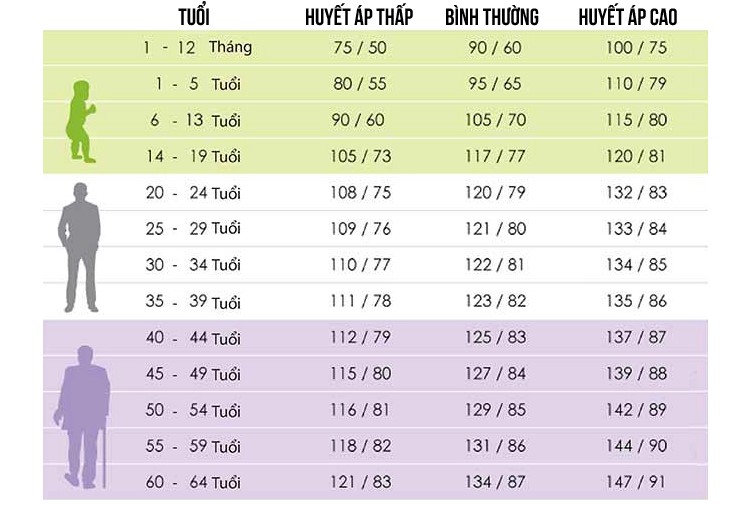 | TUỔI | HUYẾT ÁP THẤP | BÌNH THƯỜNG | HUYẾT ÁP CAO |
|---|---|---|---|
| 1 - 12 Tháng | 75 / 50 | 90 / 60 | 100 / 75 |
| 1 - 5 Tuổi | 80 / 55 | 95 / 65 | 110 / 79 |
| 6 - 13 Tuổi | 90 / 60 | 105 / 70 | 115 / 80 |
| 14 - 19 Tuổi | 105 / 73 | 117 / 77 | 120 / 81 |
| 20 - 24 Tuổi | 108 / 75 | 120 / 79 | 132 / 83 |
| 25 - 29 Tuổi | 109 / 76 | 121 / 80 | 133 / 84 |
| 30 - 34 Tuổi | 110 / 77 | 122 / 81 | 134 / 85 |
| 35 - 39 Tuổi | 111 / 78 | 123 / 82 | 135 / 86 |
| 40 - 44 Tuổi | 112 / 79 | 125 / 83 | 137 / 87 |
| 45 - 49 Tuổi | 115 / 80 | 127 / 84 | 139 / 88 |
| 50 - 54 Tuổi | 116 / 81 | 129 / 85 | 142 / 89 |
| 55 - 59 Tuổi | 118 / 82 | 131 / 86 | 144 / 90 |
| 60 - 64 Tuổi | 121 / 83 | 134 / 87 | 147 / 91 |